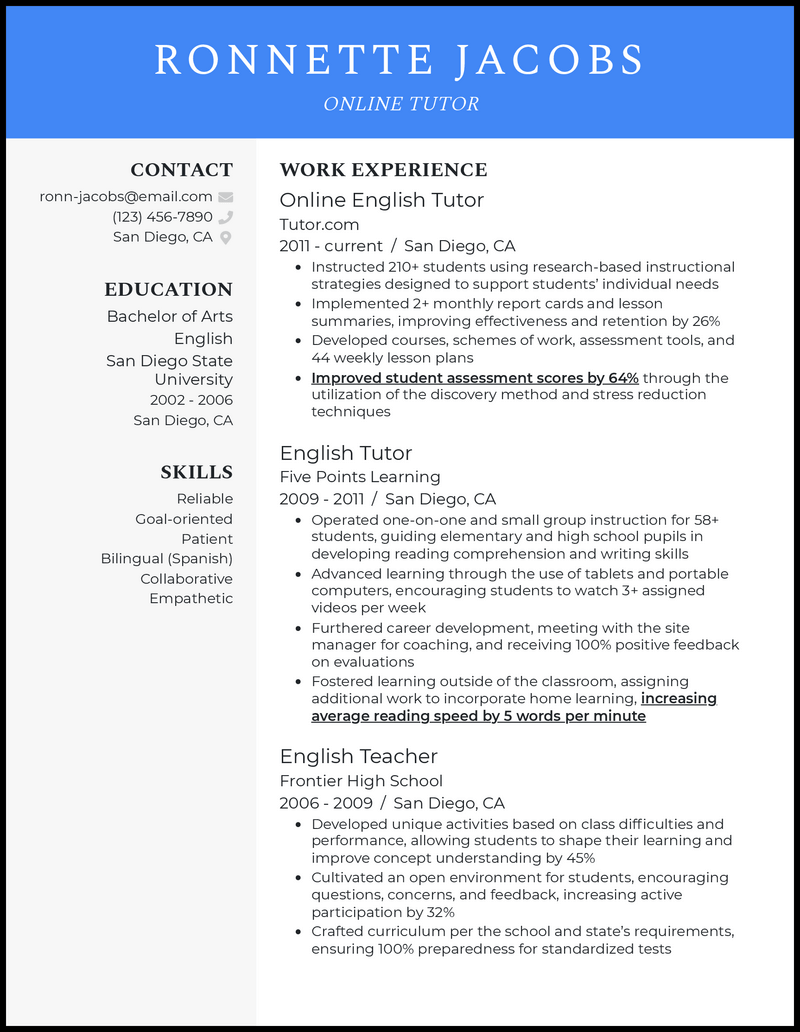 RONNETTE JACOBS

ONLINE TUTOR

CONTACT

ronn-jacobs@email.com

(123) 456-7890

San Diego, CA

EDUCATION

Bachelor of Arts
English
San Diego State University
2002 - 2006
San Diego, CA

SKILLS

Reliable
Goal-oriented
Patient
Bilingual (Spanish)
Collaborative
Empathetic

WORK EXPERIENCE

Online English Tutor
Tutor.com
2011 - current / San Diego, CA

- Instructed 210+ students using research-based instructional strategies designed to support students' individual needs
- Implemented 2+ monthly report cards and lesson summaries, improving effectiveness and retention by 26%
- Developed courses, schemes of work, assessment tools, and 44 weekly lesson plans
- Improved student assessment scores by 64% through the utilization of the discovery method and stress reduction techniques

English Tutor
Five Points Learning
2009 - 2011 / San Diego, CA

- Operated one-on-one and small group instruction for 58+ students, guiding elementary and high school pupils in developing reading comprehension and writing skills
- Advanced learning through the use of tablets and portable computers, encouraging students to watch 3+ assigned videos per week
- Furthered career development, meeting with the site manager for coaching, and receiving 100% positive feedback on evaluations
- Fostered learning outside of the classroom, assigning additional work to incorporate home learning, increasing average reading speed by 5 words per minute

English Teacher
Frontier High School
2006 - 2009 / San Diego, CA

- Developed unique activities based on class difficulties and performance, allowing students to shape their learning and improve concept understanding by 45%
- Cultivated an open environment for students, encouraging questions, concerns, and feedback, increasing active participation by 32%
- Crafted curriculum per the school and state's requirements, ensuring 100% preparedness for standardized tests